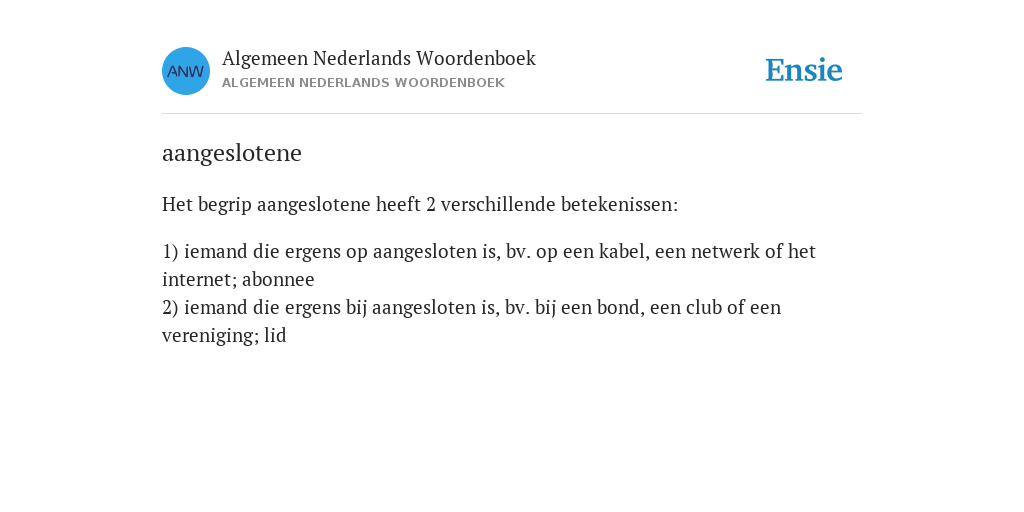 ANW
Algemeen Nederlands Woordenboek
ALGEMEEN NEDERLANDS WOORDENBOEK

Ensie

aangeslotene

Het begrip aangeslotene heeft 2 verschillende betekenissen:

1) iemand die ergens op aangesloten is, bv. op een kabel, een netwerk of het internet; abonnee
2) iemand die ergens bij aangesloten is, bv. bij een bond, een club of een vereniging; lid